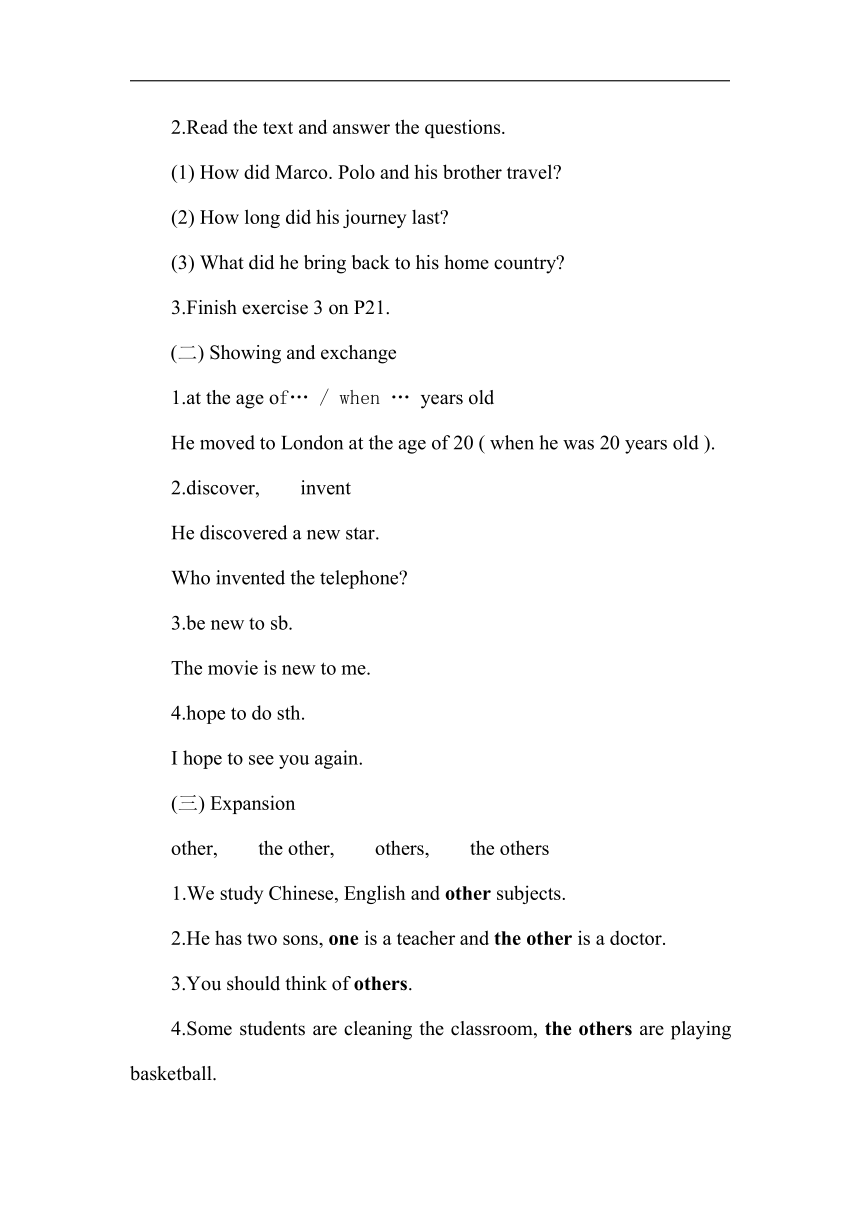 2.Read the text and answer the questions.

(1) How did Marco. Polo and his brother travel?

(2) How long did his journey last?

(3) What did he bring back to his home country?

3.Finish exercise 3 on P21.

(二) Showing and exchange

1.at the age of… / when … years old

He moved to London at the age of 20 ( when he was 20 years old ).

2.discover, invent

He discovered a new star.

Who invented the telephone?

3.be new to sb.

The movie is new to me.

4.hope to do sth.

I hope to see you again.

(三) Expansion

other, the other, others, the others

1.We study Chinese, English and **other** subjects.

2.He has two sons, **one** is a teacher and **the other** is a doctor.

3.You should think of **others**.

4.Some students are cleaning the classroom, **the others** are playing basketball.